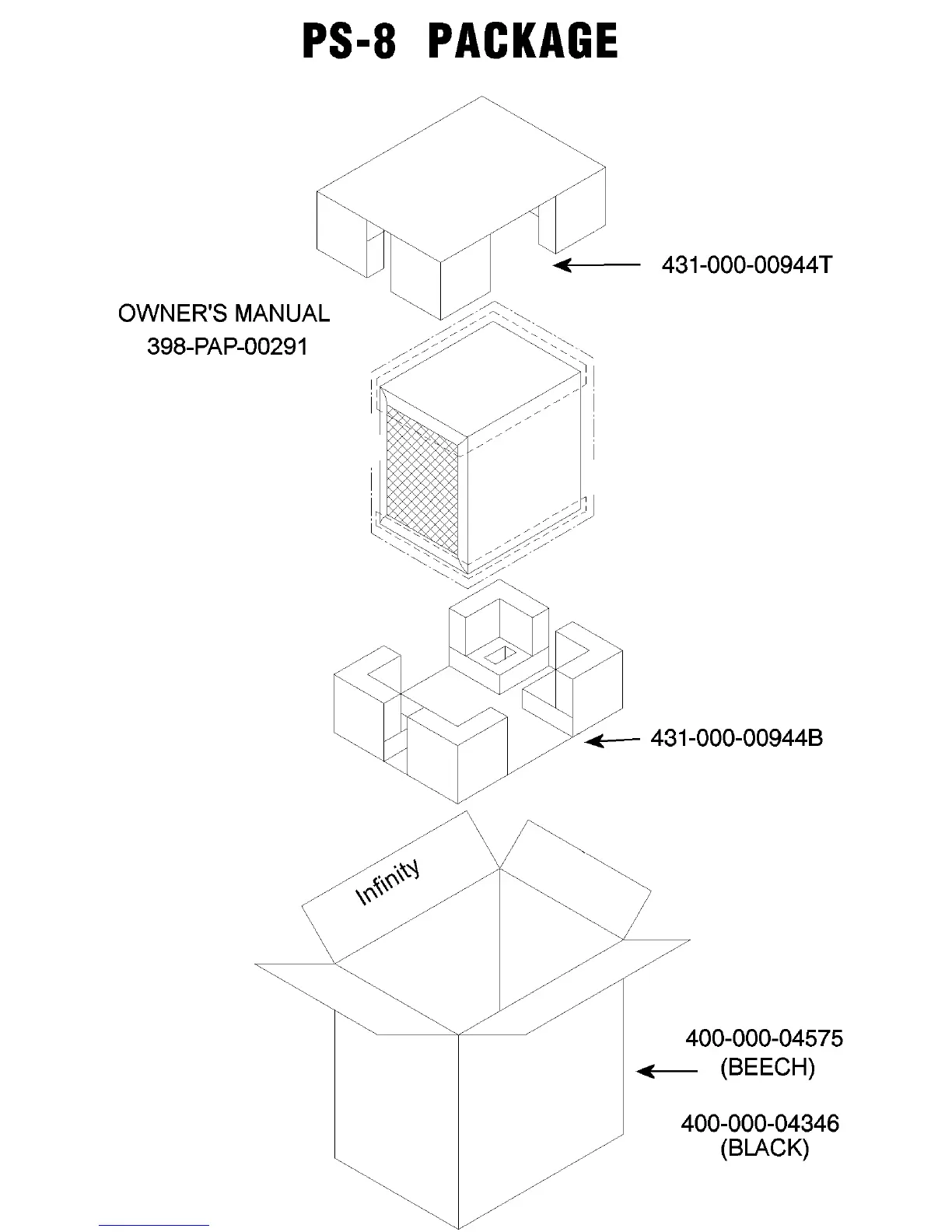 PS-8 PACKAGE

431-000-00944T

OWNER'S MANUAL
398-PAP-00291

431-000-00944B

Infinity

400-000-04575
(BEECH)

400-000-04346
(BLACK)